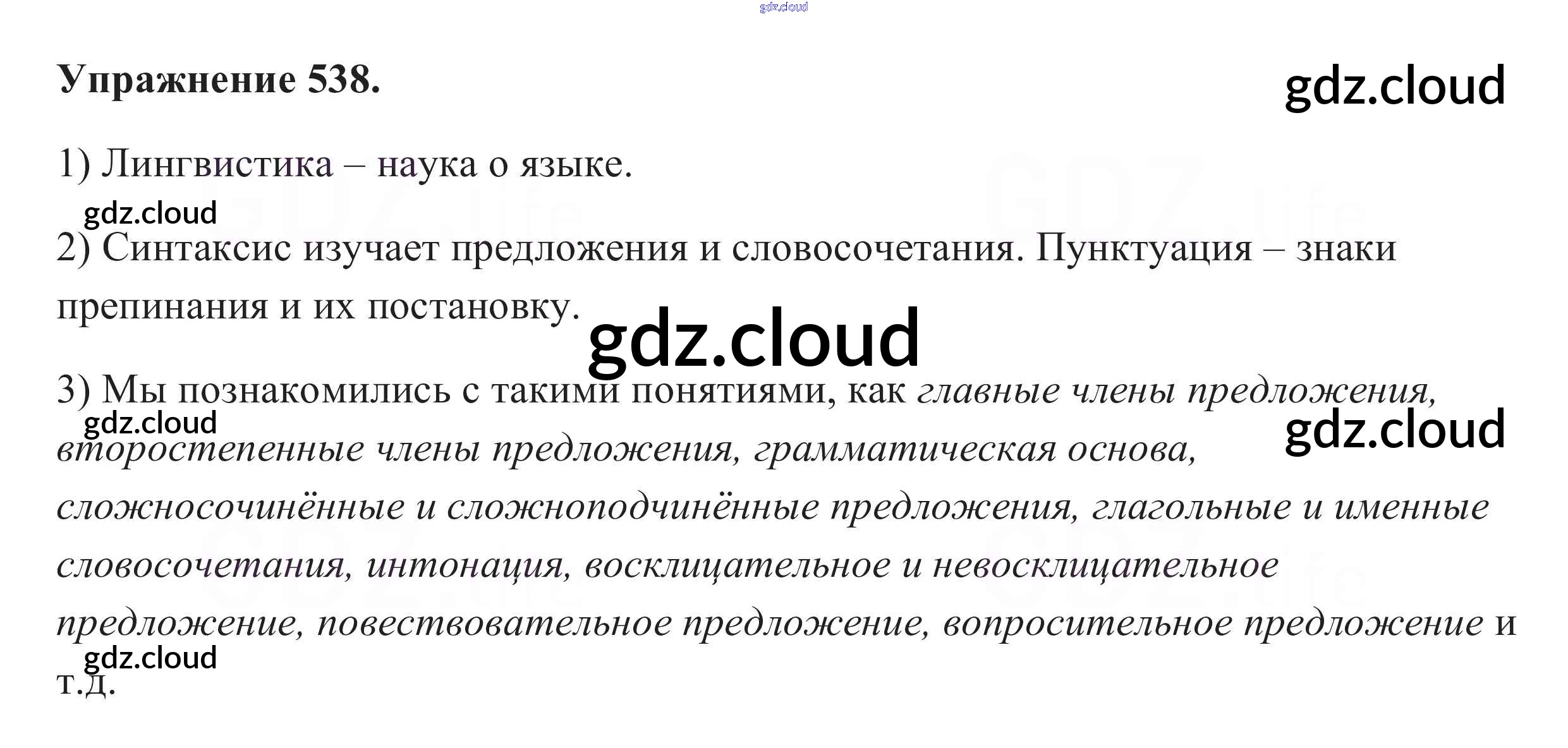 Упражнение 538.

1) Лингвистика – наука о языке.

2) Синтаксис изучает предложения и словосочетания. Пунктуация – знаки препинания и их постановку.

3) Мы познакомились с такими понятиями, как главные члены предложения, второстепенные члены предложения, грамматическая основа, сложносочинённые и сложноподчинённые предложения, глагольные и именные словосочетания, интонация, восклицательное и невосклицательное предложение, повествовательное предложение, вопросительное предложение и т.д.

gdz.cloud

GDZ.life